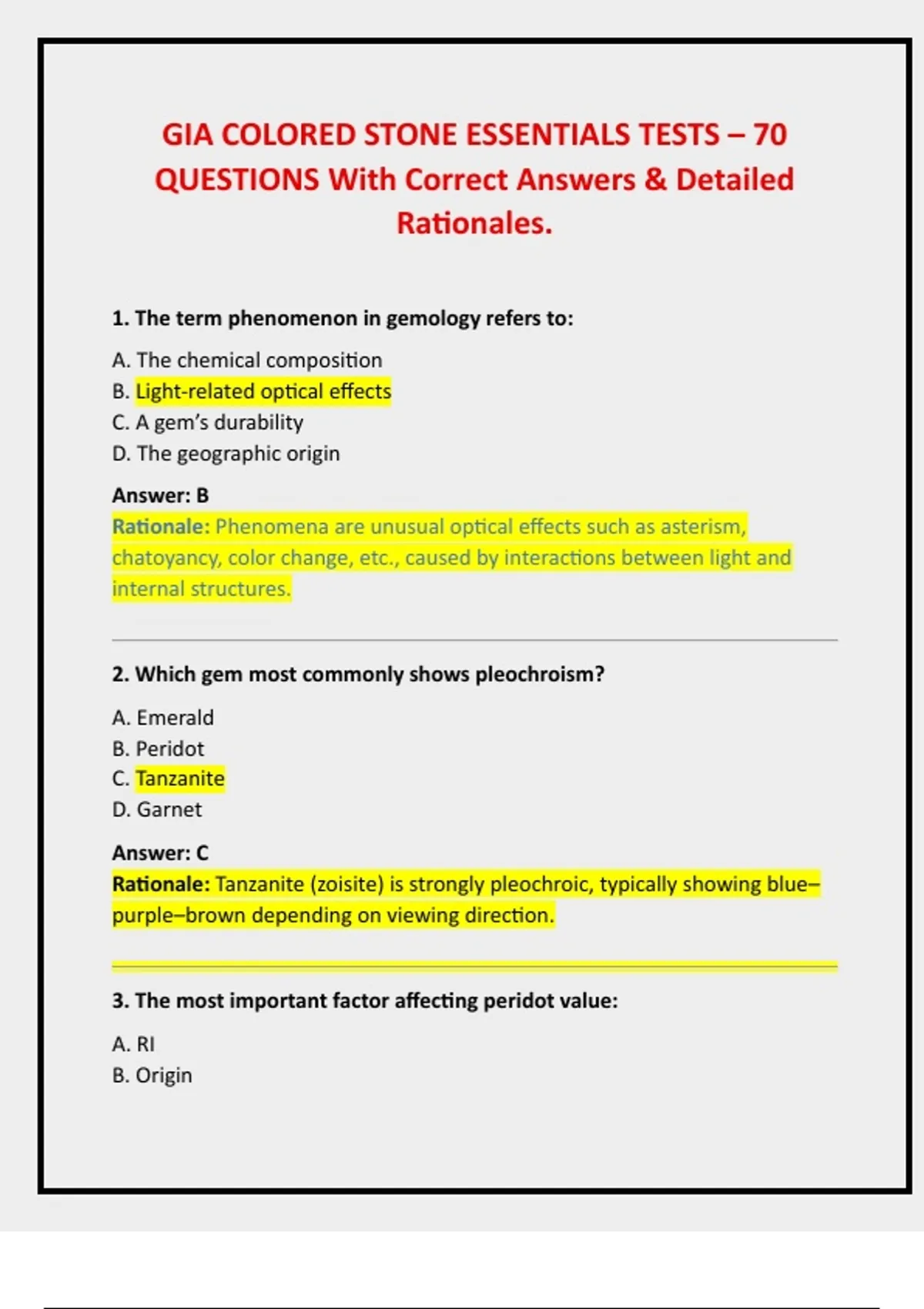 GIA COLORED STONE ESSENTIALS TESTS – 70 QUESTIONS With Correct Answers & Detailed Rationales.

1. The term phenomenon in gemology refers to:

A. The chemical composition
B. Light-related optical effects
C. A gem's durability
D. The geographic origin

Answer: B
Rationale: Phenomena are unusual optical effects such as asterism, chatoyancy, color change, etc., caused by interactions between light and internal structures.

2. Which gem most commonly shows pleochroism?

A. Emerald
B. Peridot
C. Tanzanite
D. Garnet

Answer: C
Rationale: Tanzanite (zoisite) is strongly pleochroic, typically showing blue–purple–brown depending on viewing direction.

3. The most important factor affecting peridot value:

A. RI
B. Origin